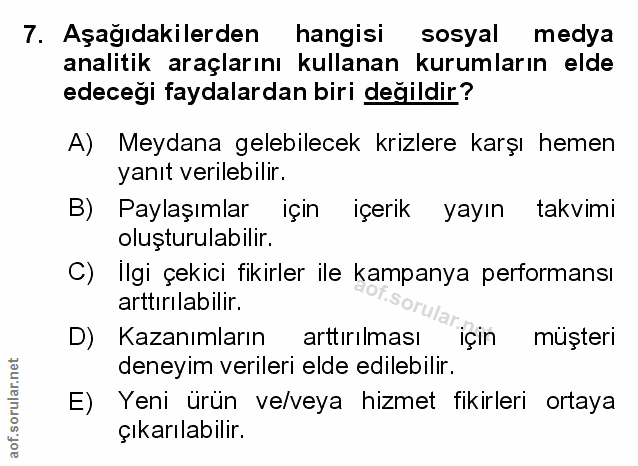 7. Aşağıdakilerden hangisi sosyal medya analitik araçlarını kullanan kurumların elde edeceği faydalardan biri değildir?

A) Meydana gelebilecek krizlere karşı hemen yanıt verilebilir.

B) Paylaşımlar için içerik yayın takvimi oluşturulabilir.

C) İlgi çekici fikirler ile kampanya performansı arttırılabilir.

D) Kazanımların arttırılması için müşteri deneyim verileri elde edilebilir.

E) Yeni ürün ve/veya hizmet fikirleri ortaya çıkarılabilir.

aof.sorular.net